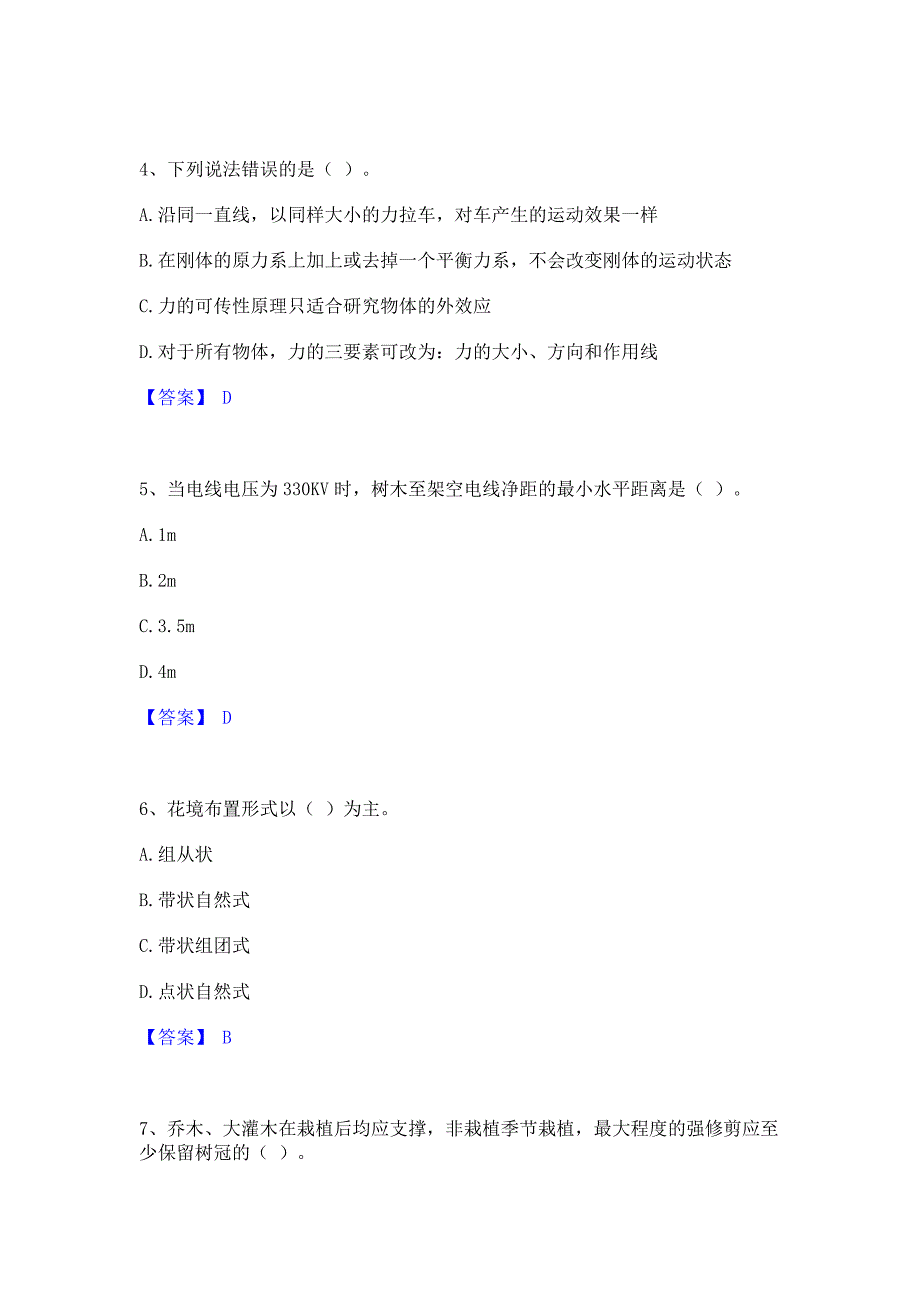 4、下列说法错误的是（ ）。

A.沿同一直线，以同样大小的力拉车，对车产生的运动效果一样

B.在刚体的原力系上加上或去掉一个平衡力系，不会改变刚体的运动状态

C.力的可传性原理只适合研究物体的外效应

D.对于所有物体，力的三要素可改为：力的大小、方向和作用线

【答案】 D

5、当电线电压为330KV时，树木至架空电线净距的最小水平距离是（ ）。

A.1m

B.2m

C.3.5m

D.4m

【答案】 D

6、花境布置形式以（ ）为主。

A.组从状

B.带状自然式

C.带状组团式

D.点状自然式

【答案】 B

7、乔木、大灌木在栽植后均应支撑，非栽植季节栽植，最大程度的强修剪应至少保留树冠的（ ）。